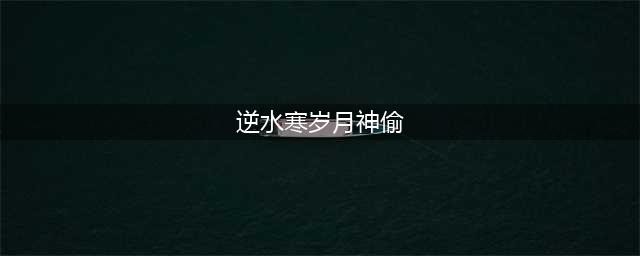 逆水寒岁月神偷